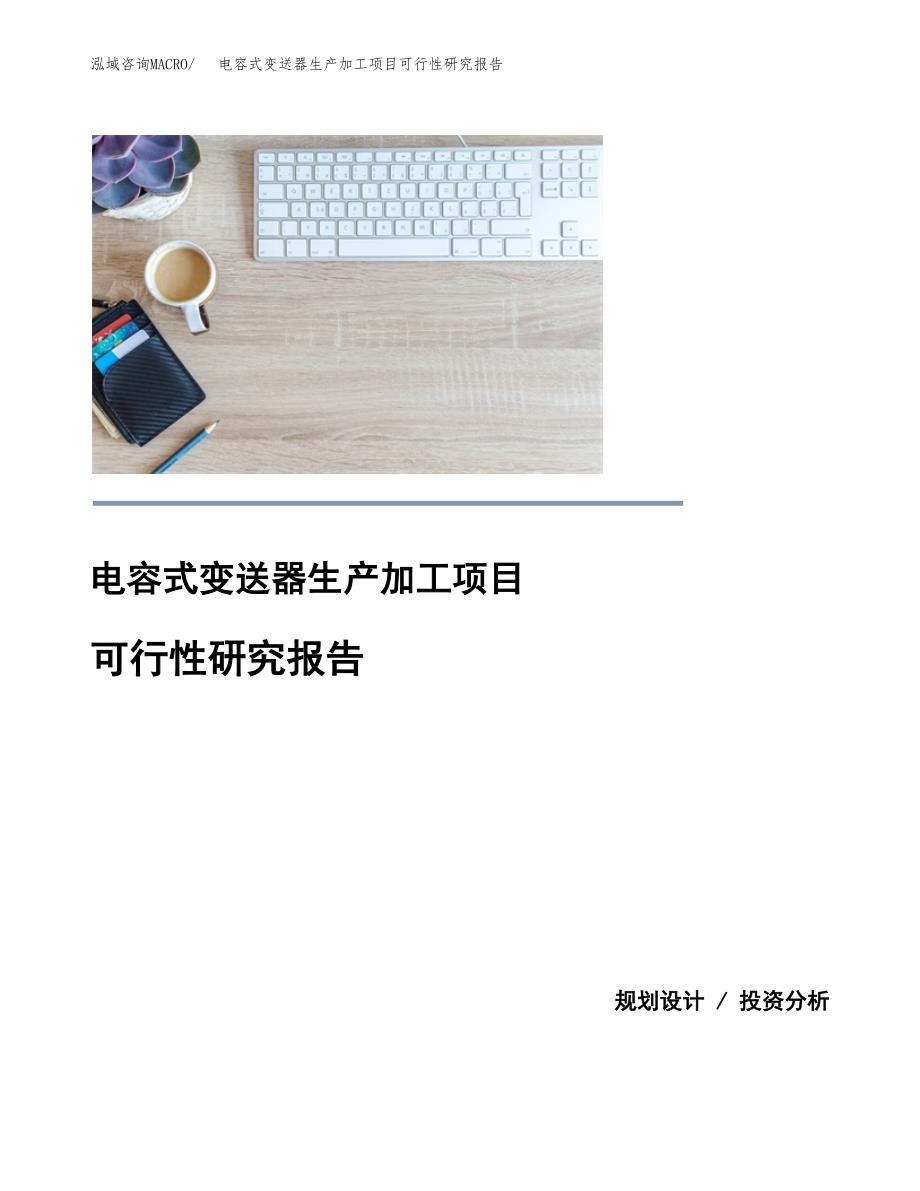 泓域咨询MACRO/　电容式变送器生产加工项目可行性研究报告

电容式变送器生产加工项目

可行性研究报告

规划设计 / 投资分析